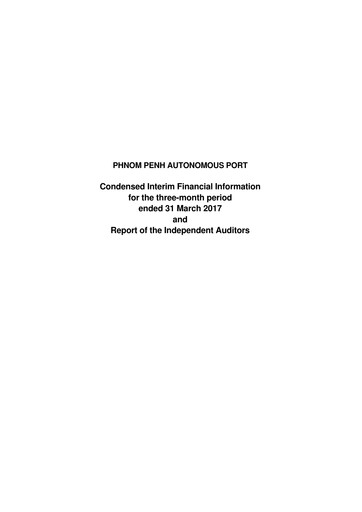 PHNOM PENH AUTONOMOUS PORT

Condensed Interim Financial Information
for the three-month period
ended 31 March 2017
and
Report of the Independent Auditors